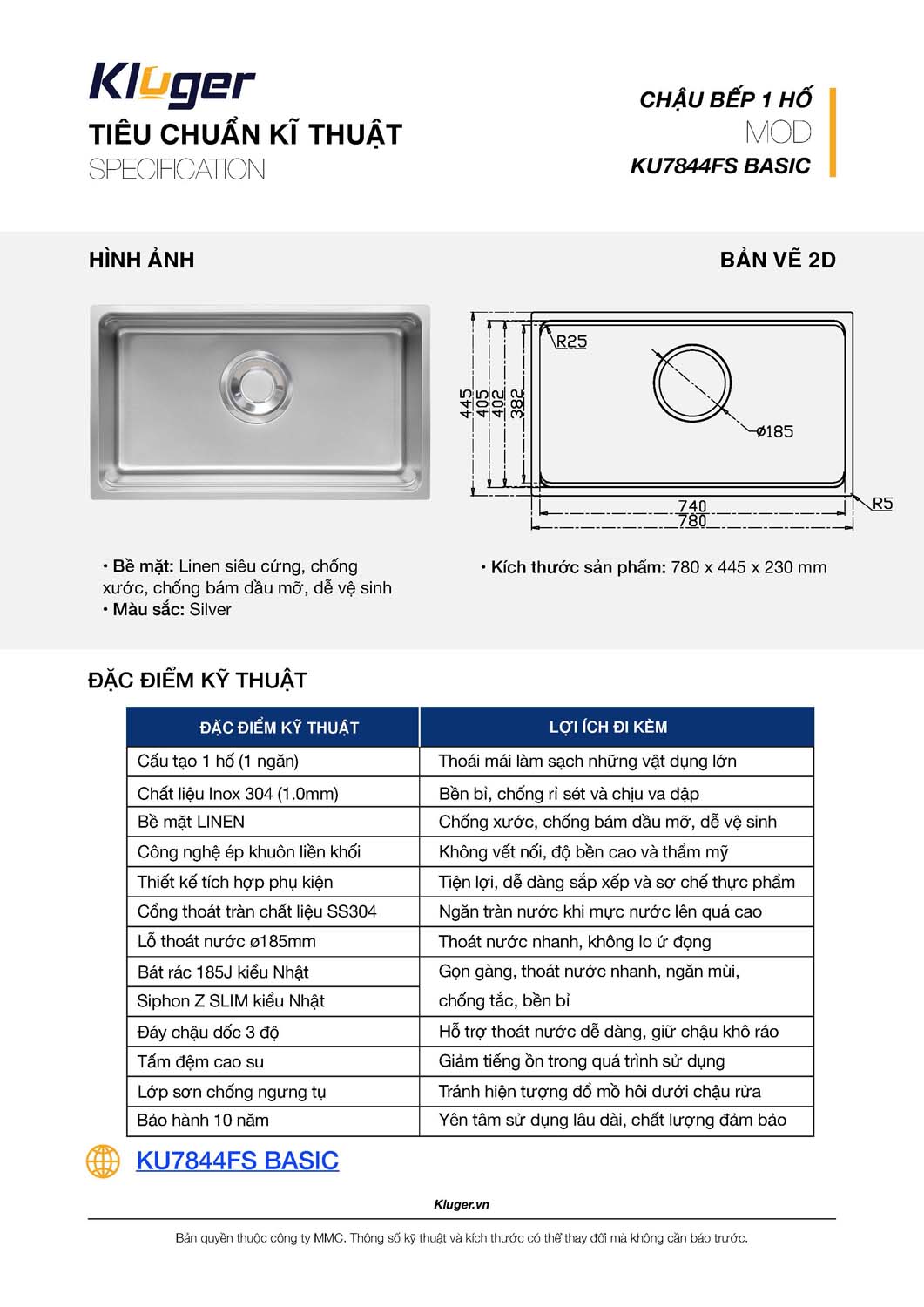 Kluger
TIÊU CHUẨN KĨ THUẬT
SPECIFICATION

CHẬU BẾP 1 HỐ
MOD
KU7844FS BASIC

HÌNH ẢNH

BẢN VẼ 2D

R25
445
405
402
382
ø185
740
780
R5

• Bề mặt: Linen siêu cứng, chống xước, chống bám dầu mỡ, dễ vệ sinh
• Màu sắc: Silver

• Kích thước sản phẩm: 780 x 445 x 230 mm

ĐẶC ĐIỂM KỸ THUẬT

| ĐẶC ĐIỂM KỸ THUẬT | LỢI ÍCH ĐI KÈM |
|---|---|
| Cấu tạo 1 hố (1 ngăn) | Thoải mái làm sạch những vật dụng lớn |
| Chất liệu Inox 304 (1.0mm) | Bền bỉ, chống rỉ sét và chịu va đập |
| Bề mặt LINEN | Chống xước, chống bám dầu mỡ, dễ vệ sinh |
| Công nghệ ép khuôn liền khối | Không vết nối, độ bền cao và thẩm mỹ |
| Thiết kế tích hợp phụ kiện | Tiện lợi, dễ dàng sắp xếp và sơ chế thực phẩm |
| Cổng thoát tràn chất liệu SS304 | Ngăn tràn nước khi mực nước lên quá cao |
| Lỗ thoát nước ø185mm | Thoát nước nhanh, không lo ứ đọng |
| Bát rác 185J kiểu Nhật | Gọn gàng, thoát nước nhanh, ngăn mùi, chống tắc, bền bỉ |
| Siphon Z SLIM kiểu Nhật | |
| Đáy chậu dốc 3 độ | Hỗ trợ thoát nước dễ dàng, giữ chậu khô ráo |
| Tấm đệm cao su | Giảm tiếng ồn trong quá trình sử dụng |
| Lớp sơn chống ngưng tụ | Tránh hiện tượng đổ mồ hôi dưới chậu rửa |
| Bảo hành 10 năm | Yên tâm sử dụng lâu dài, chất lượng đảm bảo |

KU7844FS BASIC

Kluger.vn

Bản quyền thuộc công ty MMC. Thông số kỹ thuật và kích thước có thể thay đổi mà không cần báo trước.